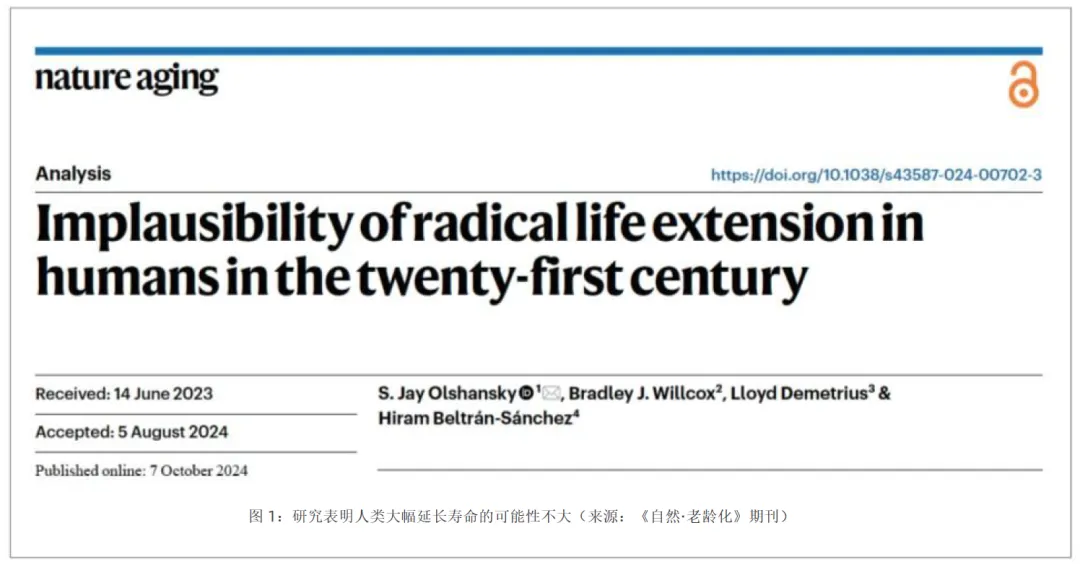 nature aging

Analysis

https://doi.org/10.1038/s43587-024-00702-3

Implausibility of radical life extension in humans in the twenty-first century

Received: 14 June 2023

Accepted: 5 August 2024

Published online: 7 October 2024

S. Jay Olshansky $^{1}$, Bradley J. Willcox$^{2}$, Lloyd Demetrius$^{3}$ & Hiram Beltrán-Sánchez$^{4}$

图1：研究表明人类大幅延长寿命的可能性不大（来源：《自然·老龄化》期刊）